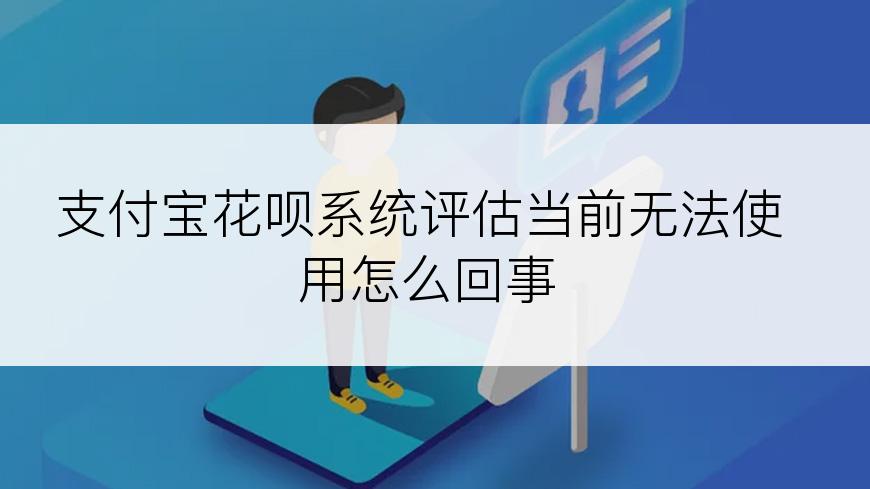 支付宝花呗系统评估当前无法使用怎么回事